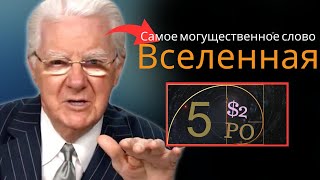 Самое могущественное слово
Вселенная
5
$2
PO